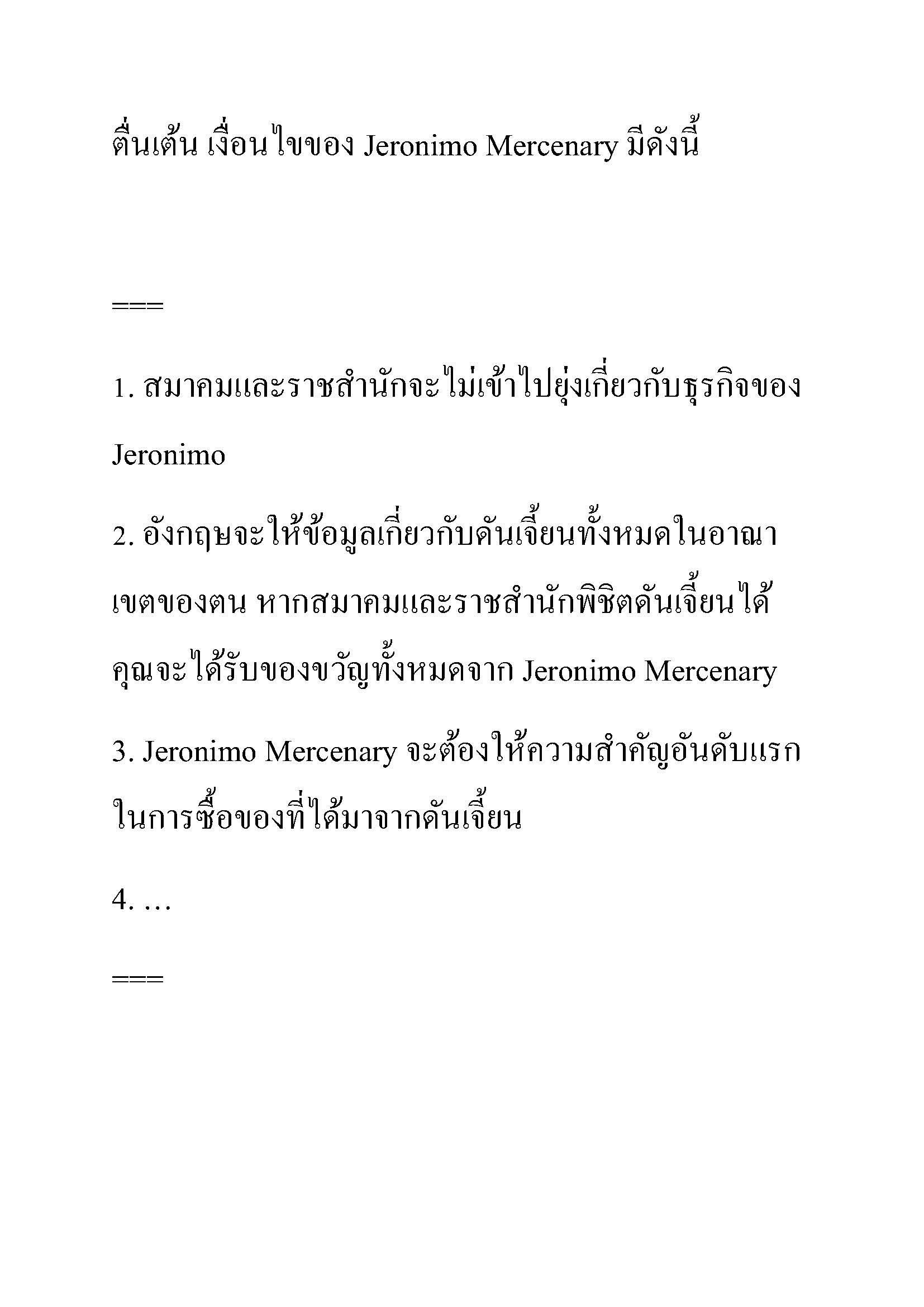 ตื่นเต้น เงื่อนไขของ Jeronimo Mercenary มีดังนี้

===

1. สมาคมและราชสำนักจะไม่เข้าไปยุ่งเกี่ยวกับธุรกิจของ Jeronimo

2. อังกฤษจะให้ข้อมูลเกี่ยวกับดันเจี้ยนทั้งหมดในอาณาเขตของตน หากสมาคมและราชสำนักพิชิตดันเจี้ยนได้ คุณจะได้รับของขวัญทั้งหมดจาก Jeronimo Mercenary

3. Jeronimo Mercenary จะต้องให้ความสำคัญอันดับแรกในการซื้อของที่ได้มาจากดันเจี้ยน

4. …

===